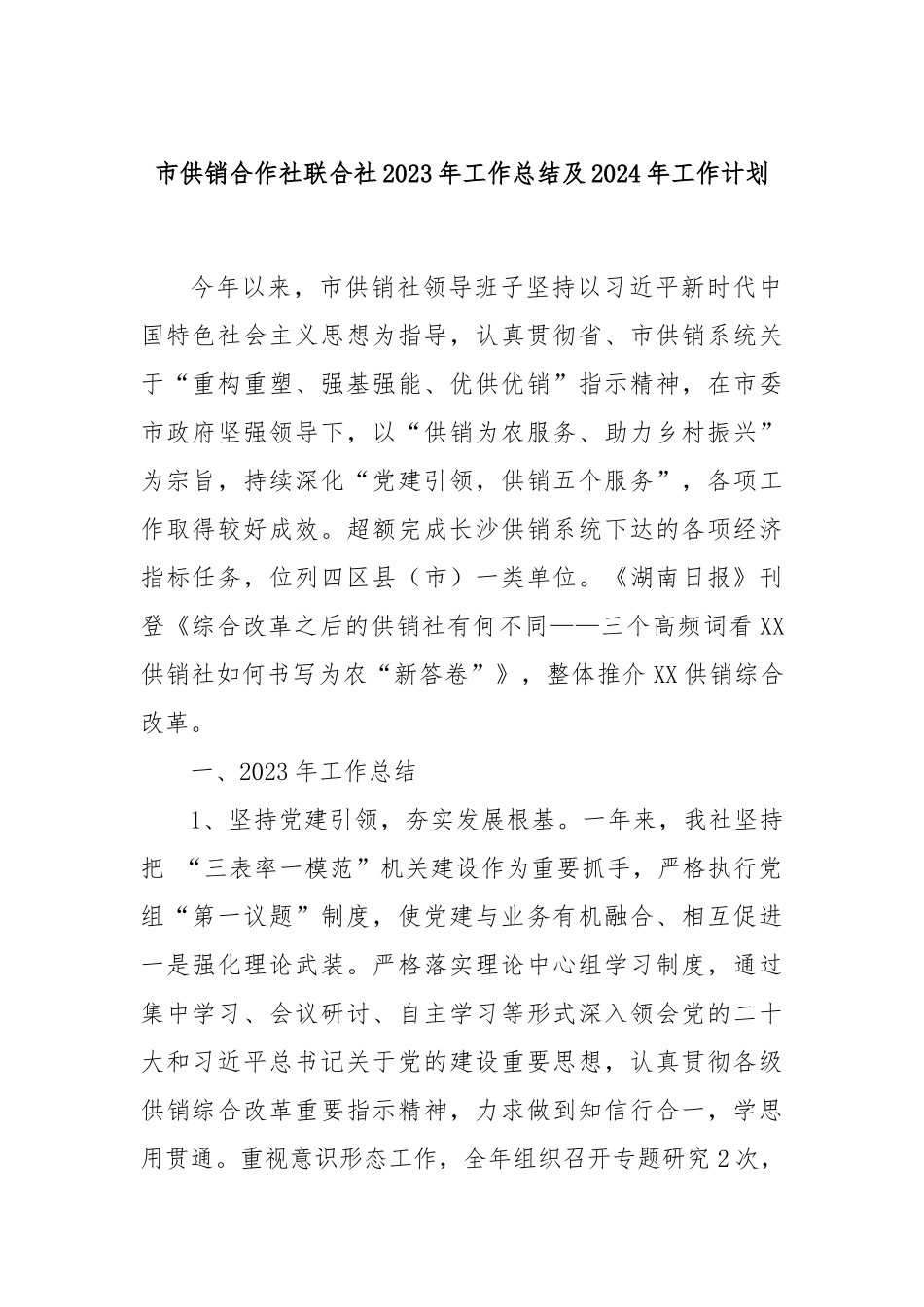 市供销合作社联合社2023年工作总结及2024年工作计划

今年以来，市供销社领导班子坚持以习近平新时代中国特色社会主义思想为指导，认真贯彻省、市供销系统关于“重构重塑、强基强能、优供优销”指示精神，在市委市政府坚强领导下，以“供销为农服务、助力乡村振兴”为宗旨，持续深化“党建引领，供销五个服务”，各项工作取得较好成效。超额完成长沙供销系统下达的各项经济指标任务，位列四区县（市）一类单位。《湖南日报》刊登《综合改革之后的供销社有何不同——三个高频词看XX供销社如何书写为农“新答卷”》，整体推介XX供销综合改革。

一、2023年工作总结

1、坚持党建引领，夯实发展根基。一年来，我社坚持把 “三表率一模范”机关建设作为重要抓手，严格执行党组“第一议题”制度，使党建与业务有机融合、相互促进一是强化理论武装。严格落实理论中心组学习制度，通过集中学习、会议研讨、自主学习等形式深入领会党的二十大和习近平总书记关于党的建设重要思想，认真贯彻各级供销综合改革重要指示精神，力求做到知信行合一，学思用贯通。重视意识形态工作，全年组织召开专题研究2次，